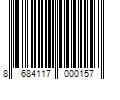 8 684117 000157